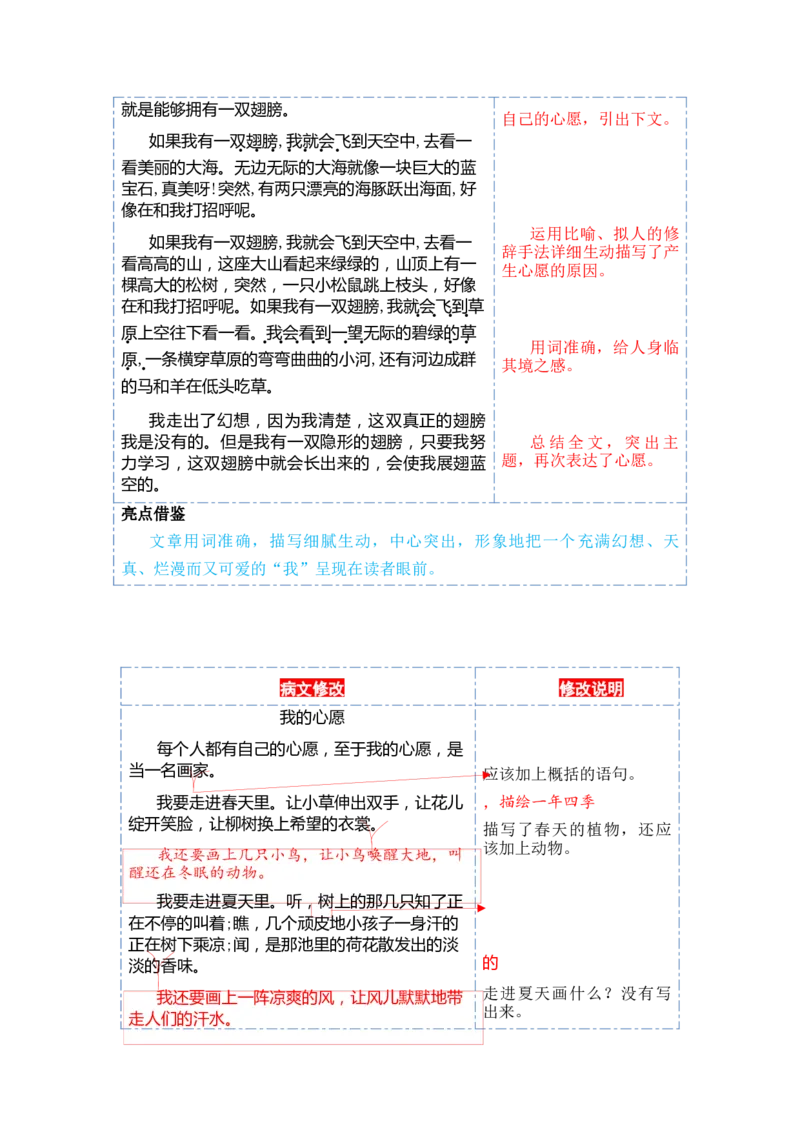 就是能够拥有一双翅膀。

如果我有一双翅膀，我就会飞到天空中，去看一看美丽的大海。无边无际的大海就像一块巨大的蓝宝石，真美呀！突然，有两只漂亮的海豚跃出海面，好像在和我打招呼呢。

如果我有一双翅膀，我就会飞到天空中，去看一看高高的山，这座大山看起来绿绿的，山顶上有一棵高大的松树，突然，一只小松鼠跳上枝头，好像在和我打招呼呢。如果我有一双翅膀，我就会飞到草原上空往下看一看。我会看到一望无际的碧绿的草原，一条横穿草原的弯弯曲曲的小河，还有河边成群的马和羊在低头吃草。

我走出了幻想，因为我清楚，这双真正的翅膀我是没有的。但是我有一双隐形的翅膀，只要我努力学习，这双翅膀中就会长出来的，会使我展翅蓝空的。

自己的心愿，引出下文。

运用比喻、拟人的修辞手法详细生动描写了产生心愿的原因。

用词准确，给人身临其境之感。

总结全文，突出主题，再次表达了心愿。

亮点借鉴

文章用词准确，描写细腻生动，中心突出，形象地把一个充满幻想、天真、烂漫而又可爱的“我”呈现在读者眼前。

病文修改

我的心愿

每个人都有自己的心愿，至于我的心愿，是当一名画家。

我要走进春天里。让小草伸出双手，让花儿绽开笑脸，让柳树换上希望的衣裳。

我还要画上几只小鸟，让小鸟唤醒大地，叫醒还在冬眠的动物。

我要走进夏天里。听，树上的那几只知了正在不停的叫着；瞧，几个顽皮地小孩子一身汗的正在树下乘凉；闻，是那池里的荷花散发出的淡淡的香味。

我还要画上一阵凉爽的风，让风儿默默地带走人们的汗水。

修改说明

应该加上概括的语句。

，描绘一年四季

描写了春天的植物，还应该加上动物。

的

走进夏天画什么？没有写出来。